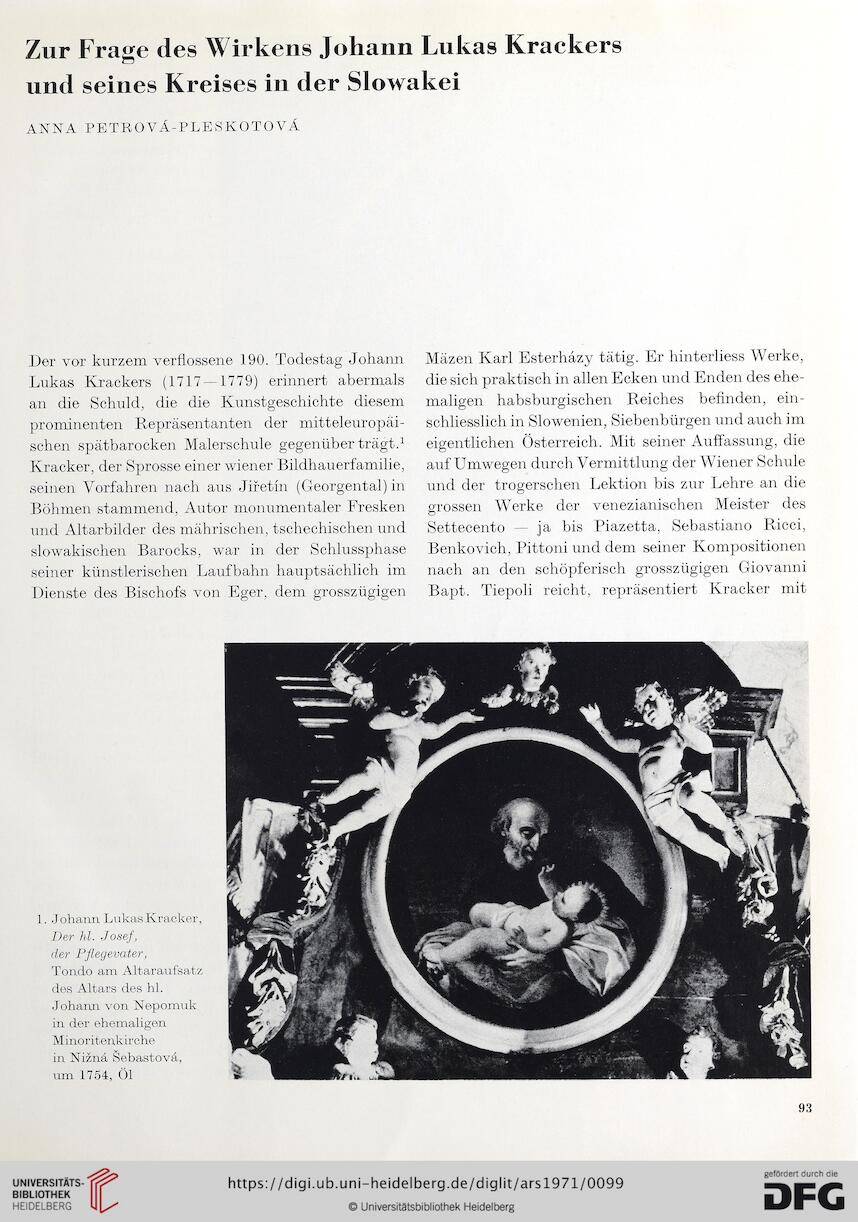 Zur Frage des Wirkens Johann Lukas Krackers und seines Kreises in der Slowakei

ANNA PETROVÁ-PLESKOTOVÁ

Der vor kurzem verflossene 190. Todestag Johann Lukas Krackers (1717—1779) erinnert abermals an die Schuld, die die Kunstgeschichte diesem prominenten Repräsentanten der mitteleuropäischen spätbarocken Malerschule gegenüber trägt.$^1$ Kracker, der Sprosse einer wiener Bildhauerfamilie, seinen Vorfahren nach aus Jiřetín (Georgental) in Böhmen stammend, Autor monumentaler Fresken und Altarbilder des mährischen, tschechischen und slowakischen Barocks, war in der Schlussphase seiner künstlerischen Laufbahn hauptsächlich im Dienste des Bischofs von Eger, dem grosszügigen Mäzen Karl Esterházy tätig. Er hinterliess Werke, die sich praktisch in allen Ecken und Enden des ehemaligen habsburgischen Reiches befinden, einschliesslich in Slowenien, Siebenbürgen und auch im eigentlichen Österreich. Mit seiner Auffassung, die auf Umwegen durch Vermittlung der Wiener Schule und der trogerschen Lektion bis zur Lehre an die grossen Werke der venezianischen Meister des Settecento — ja bis Piazetta, Sebastiano Ricci, Benkovich, Pittoni und dem seiner Kompositionen nach an den schöpferisch grosszügigen Giovanni Bapt. Tiepoli reicht, repräsentiert Kracker mit

1. Johann Lukas Kracker, Der hl. Josef, der Pflegevater, Tondo am Altaraufsatz des Altars des hl. Johann von Nepomuk in der ehemaligen Minoritenkirche in Nižná Šebastová, um 1754, Öl

93

UNIVERSITÄTS-BIBLIOTHEK HEIDELBERG

https://digi.ub.uni-heidelberg.de/diglit/ars1971/0099
© Universitätsbibliothek Heidelberg

gefördert durch die DFG